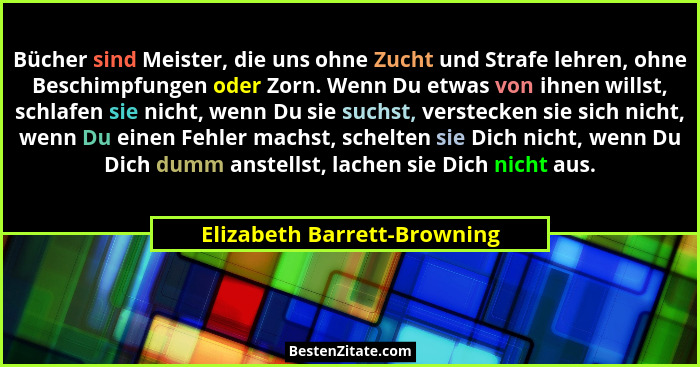 Bücher sind Meister, die uns ohne Zucht und Strafe lehren, ohne Beschimpfungen oder Zorn. Wenn Du etwas von ihnen willst, schlafen sie nicht, wenn Du sie suchst, verstecken sie sich nicht, wenn Du einen Fehler machst, schelten sie Dich nicht, wenn Du Dich dumm anstellst, lachen sie Dich nicht aus.

Elizabeth Barrett-Browning

BestenZitate.com